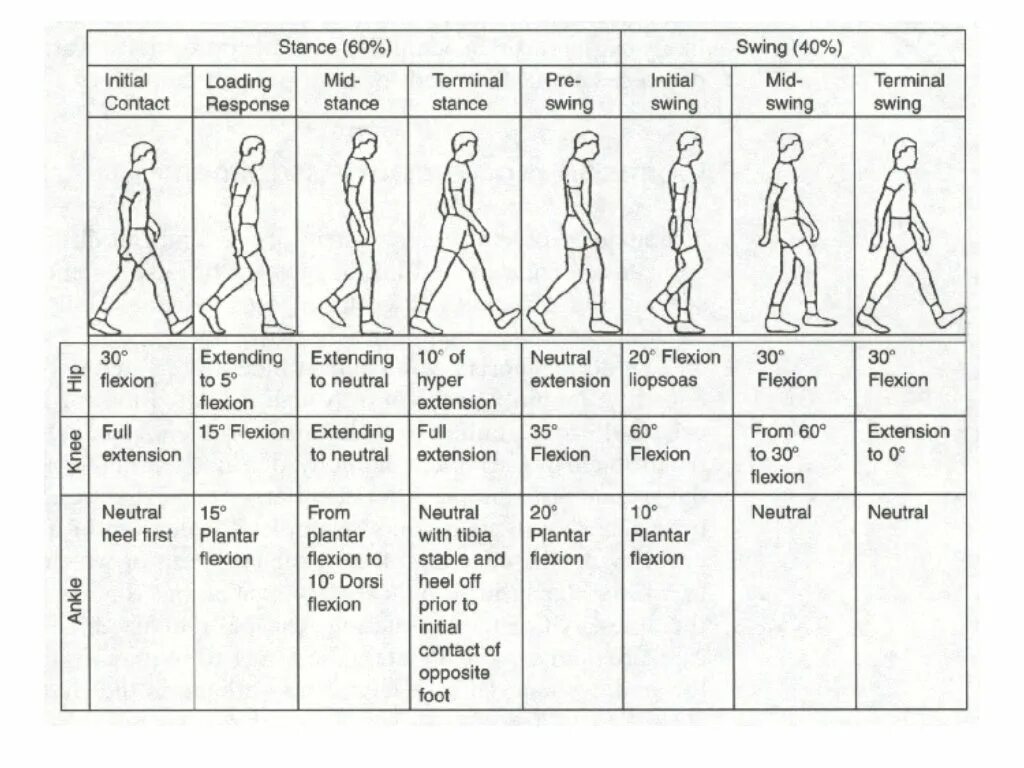 | | Stance (60%) | | | | | Swing (40%) | | |
|---|---|---|---|---|---|---|---|---|
| | Initial Contact | Loading Response | Mid-stance | Terminal stance | Pre-swing | Initial swing | Mid-swing | Terminal swing |
| Hip | 30° flexion | Extending to 5° flexion | Extending to neutral | 10° of hyper extension | Neutral extension | 20° Flexion liopsoas | 30° Flexion | 30° Flexion |
| Knee | Full extension | 15° Flexion | Extending to neutral | Full extension | 35° Flexion | 60° Flexion | From 60° to 30° flexion | Extension to 0° |
| Ankle | Neutral heel first | 15° Plantar flexion | From plantar flexion to 10° Dorsi flexion | Neutral with tibia stable and heel off prior to initial contact of opposite foot | 20° Plantar flexion | 10° Plantar flexion | Neutral | Neutral |